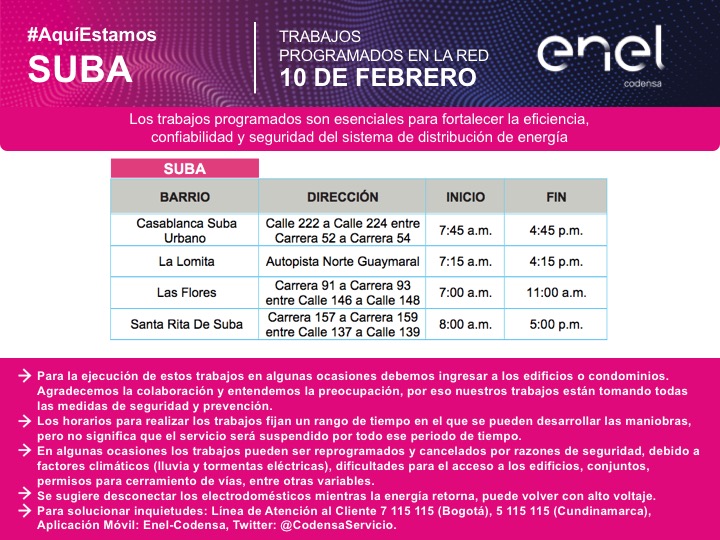 #AquíEstamos
SUBA

TRABAJOS PROGRAMADOS EN LA RED
10 DE FEBRERO

enel
codensa

Los trabajos programados son esenciales para fortalecer la eficiencia, confiabilidad y seguridad del sistema de distribución de energía

SUBA

| BARRIO | DIRECCIÓN | INICIO | FIN |
|---|---|---|---|
| Casablanca Suba Urbano | Calle 222 a Calle 224 entre Carrera 52 a Carrera 54 | 7:45 a.m. | 4:45 p.m. |
| La Lomita | Autopista Norte Guaymaral | 7:15 a.m. | 4:15 p.m. |
| Las Flores | Carrera 91 a Carrera 93 entre Calle 146 a Calle 148 | 7:00 a.m. | 11:00 a.m. |
| Santa Rita De Suba | Carrera 157 a Carrera 159 entre Calle 137 a Calle 139 | 8:00 a.m. | 5:00 p.m. |

→ Para la ejecución de estos trabajos en algunas ocasiones debemos ingresar a los edificios o condominios. Agradecemos la colaboración y entendemos la preocupación, por eso nuestros trabajos están tomando todas las medidas de seguridad y prevención.
→ Los horarios para realizar los trabajos fijan un rango de tiempo en el que se pueden desarrollar las maniobras, pero no significa que el servicio será suspendido por todo ese periodo de tiempo.
→ En algunas ocasiones los trabajos pueden ser reprogramados y cancelados por razones de seguridad, debido a factores climáticos (lluvia y tormentas eléctricas), dificultades para el acceso a los edificios, conjuntos, permisos para cerramiento de vías, entre otras variables.
→ Se sugiere desconectar los electrodomésticos mientras la energía retorna, puede volver con alto voltaje.
→ Para solucionar inquietudes: Línea de Atención al Cliente 7 115 115 (Bogotá), 5 115 115 (Cundinamarca), Aplicación Móvil: Enel-Codensa, Twitter: @CodensaServicio.